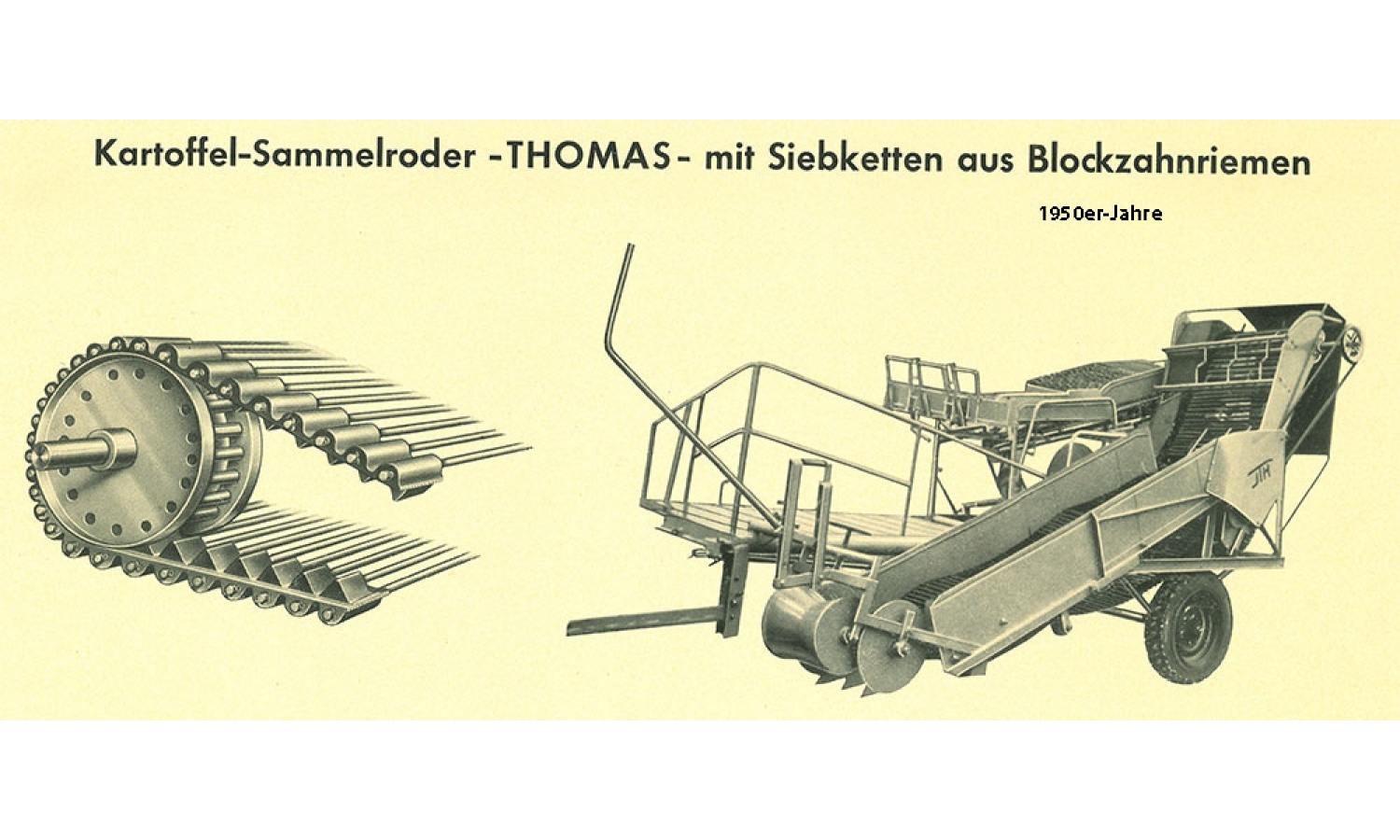 Kartoffel-Sammelroder -THOMAS- mit Siebketten aus Blockzahnriemen

1950er-Jahre

JTH